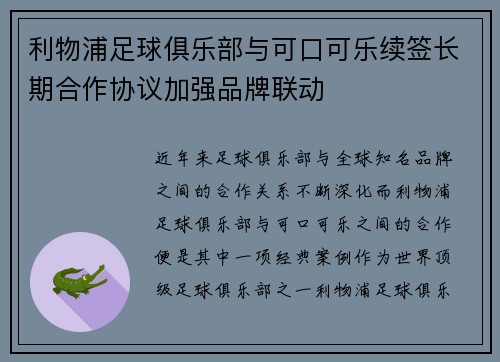 利物浦足球俱乐部与可口可乐续签长期合作协议加强品牌联动

近年来足球俱乐部与全球知名品牌之间的合作关系不断深化而利物浦足球俱乐部与可口可乐之间的合作便是其中一项经典案例作为世界顶级足球俱乐部之一利物浦足球俱乐